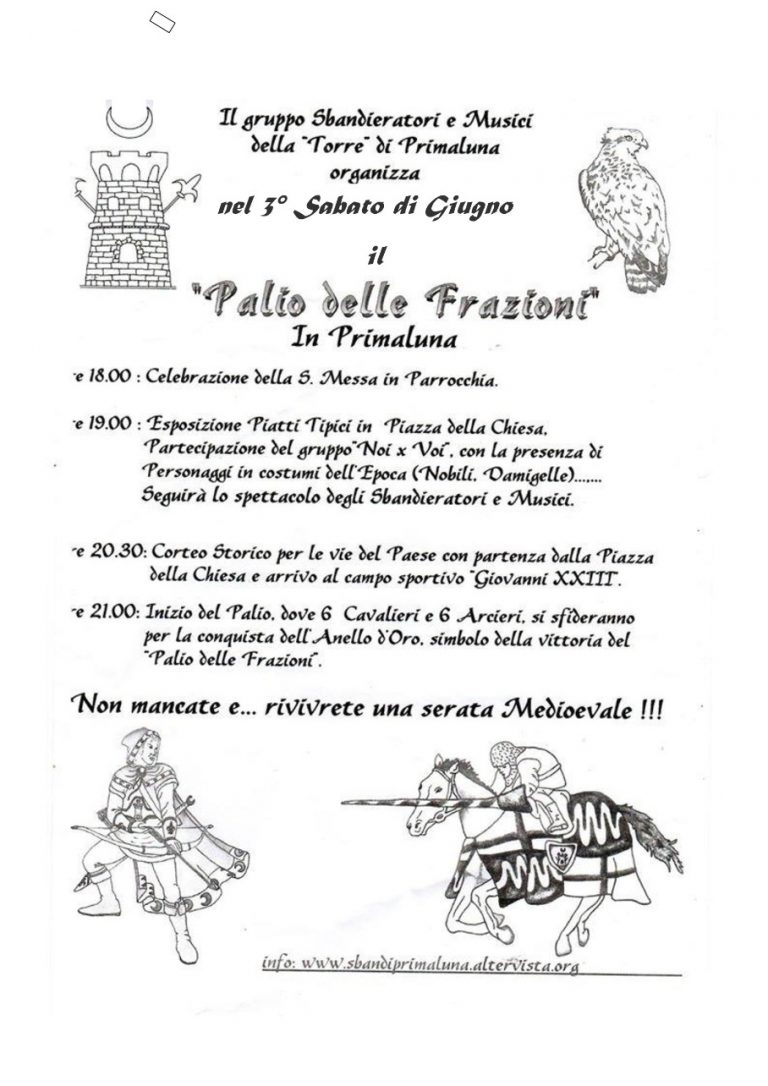 Il gruppo Sbandieratori e Musici della "Torre" di Primaluna organizza

nel 3° Sabato di Giugno

il

"Palio delle Frazioni"
In Primaluna

re 18.00 : Celebrazione della S. Messa in Parrocchia.

re 19.00 : Esposizione Piatti Tipici in Piazza della Chiesa. Partecipazione del gruppo "Noi x Voi", con la presenza di Personaggi in costumi dell'Epoca (Nobili, Damigelle)....... Seguirà lo spettacolo degli Sbandieratori e Musici.

re 20.30: Corteo Storico per le vie del Paese con partenza dalla Piazza della Chiesa e arrivo al campo sportivo "Giovanni XXIII".

re 21.00: Inizio del Palio, dove 6 Cavalieri e 6 Arcieri, si sfideranno per la conquista dell'Anello d'Oro, simbolo della vittoria del "Palio delle Frazioni".

Non mancate e... rivivrete una serata Medioevale !!!

info: www.sbandiprimaluna.altervista.org